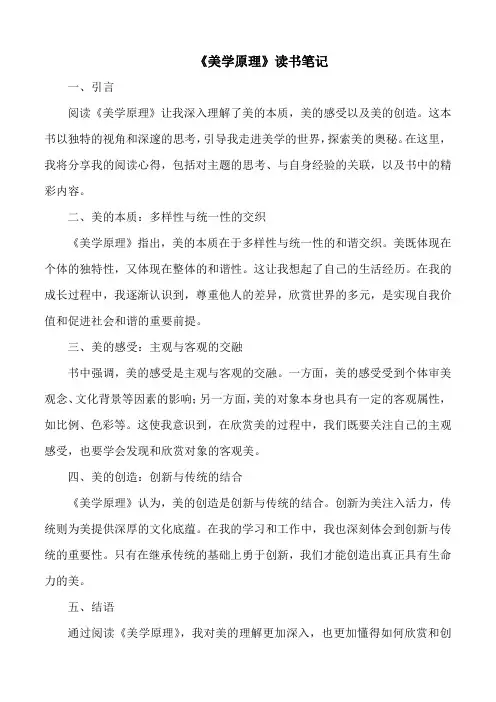 《美学原理》读书笔记

一、引言

阅读《美学原理》让我深入理解了美的本质，美的感受以及美的创造。这本书以独特的视角和深邃的思考，引导我走进美学的世界，探索美的奥秘。在这里，我将分享我的阅读心得，包括对主题的思考、与自身经验的关联，以及书中的精彩内容。

二、美的本质：多样性与统一性的交织

《美学原理》指出，美的本质在于多样性与统一性的和谐交织。美既体现在个体的独特性，又体现在整体的和谐性。这让我想起了自己的生活经历。在我的成长过程中，我逐渐认识到，尊重他人的差异，欣赏世界的多元，是实现自我价值和促进社会和谐的重要前提。

三、美的感受：主观与客观的交融

书中强调，美的感受是主观与客观的交融。一方面，美的感受受到个体审美观念、文化背景等因素的影响；另一方面，美的对象本身也具有一定的客观属性，如比例、色彩等。这使我意识到，在欣赏美的过程中，我们既要关注自己的主观感受，也要学会发现和欣赏对象的客观美。

四、美的创造：创新与传统的结合

《美学原理》认为，美的创造是创新与传统的结合。创新为美注入活力，传统则为美提供深厚的文化底蕴。在我的学习和工作中，我也深刻体会到创新与传统的重要性。只有在继承传统的基础上勇于创新，我们才能创造出真正具有生命力的美。

五、结语

通过阅读《美学原理》，我对美的理解更加深入，也更加懂得如何欣赏和创